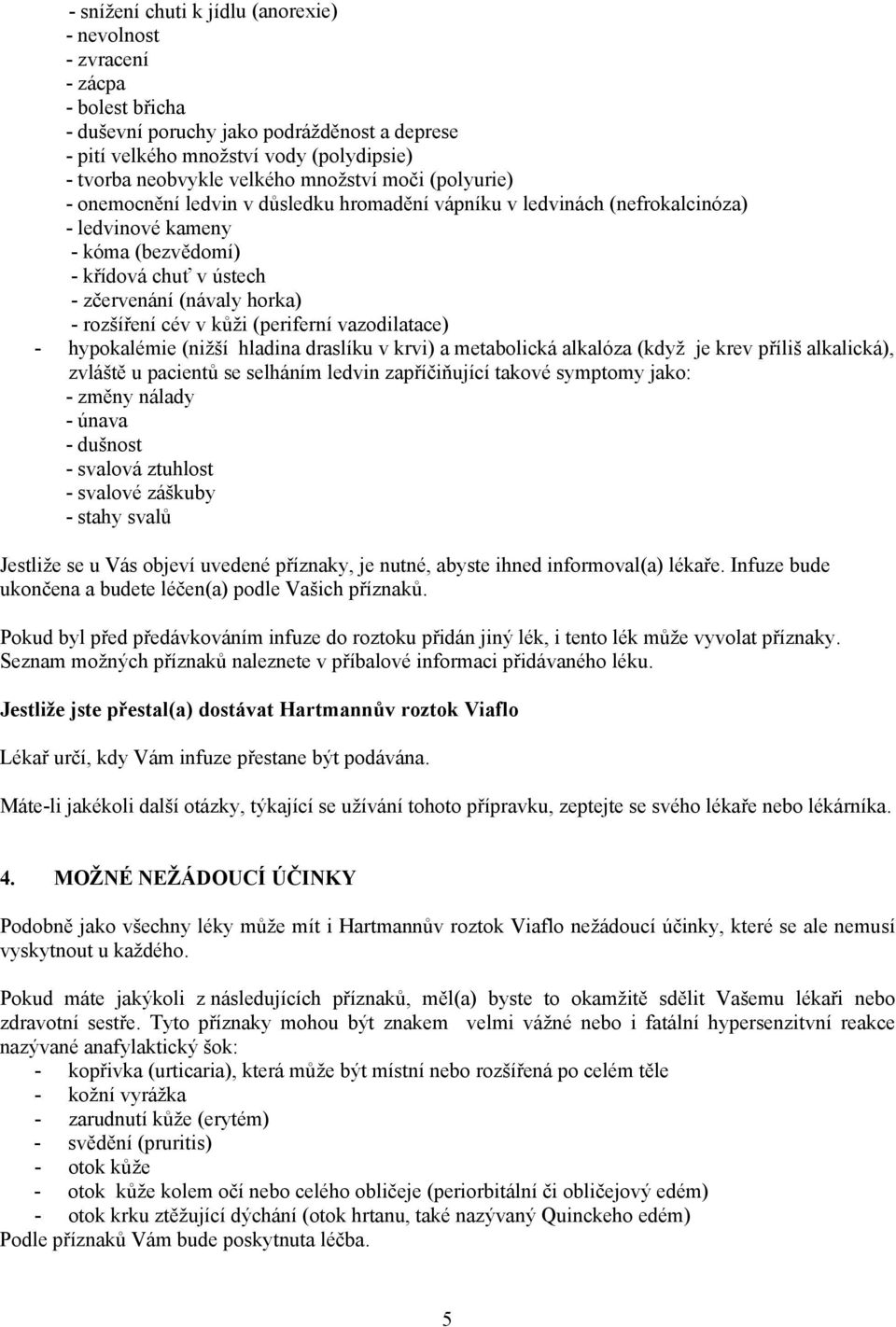 - snížení chuti k jídlu (anorexie)
- nevolnost
- zvracení
- zácpa
- bolest břicha
- duševní poruchy jako podrážděnost a deprese
- pití velkého množství vody (polydipsie)
- tvorba neobvykle velkého množství moči (polyurie)
- onemocnění ledvin v důsledku hromadění vápníku v ledvinách (nefrokalcinóza)
- ledvinové kameny
- kóma (bezvědomí)
- křídová chuť v ústech
- zčervenání (návaly horka)
- rozšíření cév v kůži (periferní vazodilatace)
- hypokalémie (nižší hladina draslíku v krvi) a metabolická alkalóza (když je krev příliš alkalická), zvláště u pacientů se selháním ledvin zapříčiňující takové symptomy jako:
- změny nálady
- únava
- dušnost
- svalová ztuhlost
- svalové záškuby
- stahy svalů

Jestliže se u Vás objeví uvedené příznaky, je nutné, abyste ihned informoval(a) lékaře. Infuze bude ukončena a budete léčen(a) podle Vašich příznaků.

Pokud byl před předávkováním infuze do roztoku přidán jiný lék, i tento lék může vyvolat příznaky. Seznam možných příznaků naleznete v příbalové informaci přidávaného léku.

Jestliže jste přestal(a) dostávat Hartmannův roztok Viaflo

Lékař určí, kdy Vám infuze přestane být podávána.

Máte-li jakékoli další otázky, týkající se užívání tohoto přípravku, zeptejte se svého lékaře nebo lékárníka.

4. MOŽNÉ NEŽÁDOUCÍ ÚČINKY

Podobně jako všechny léky může mít i Hartmannův roztok Viaflo nežádoucí účinky, které se ale nemusí vyskytnout u každého.

Pokud máte jakýkoli z následujících příznaků, měl(a) byste to okamžitě sdělit Vašemu lékaři nebo zdravotní sestře. Tyto příznaky mohou být znakem velmi vážné nebo i fatální hypersenzitivní reakce nazývané anafylaktický šok:
- kopřivka (urticaria), která může být místní nebo rozšířená po celém těle
- kožní vyrážka
- zarudnutí kůže (erytém)
- svědění (pruritis)
- otok kůže
- otok kůže kolem očí nebo celého obličeje (periorbitální či obličejový edém)
- otok krku ztěžující dýchání (otok hrtanu, také nazývaný Quinckeho edém)
Podle příznaků Vám bude poskytnuta léčba.

5